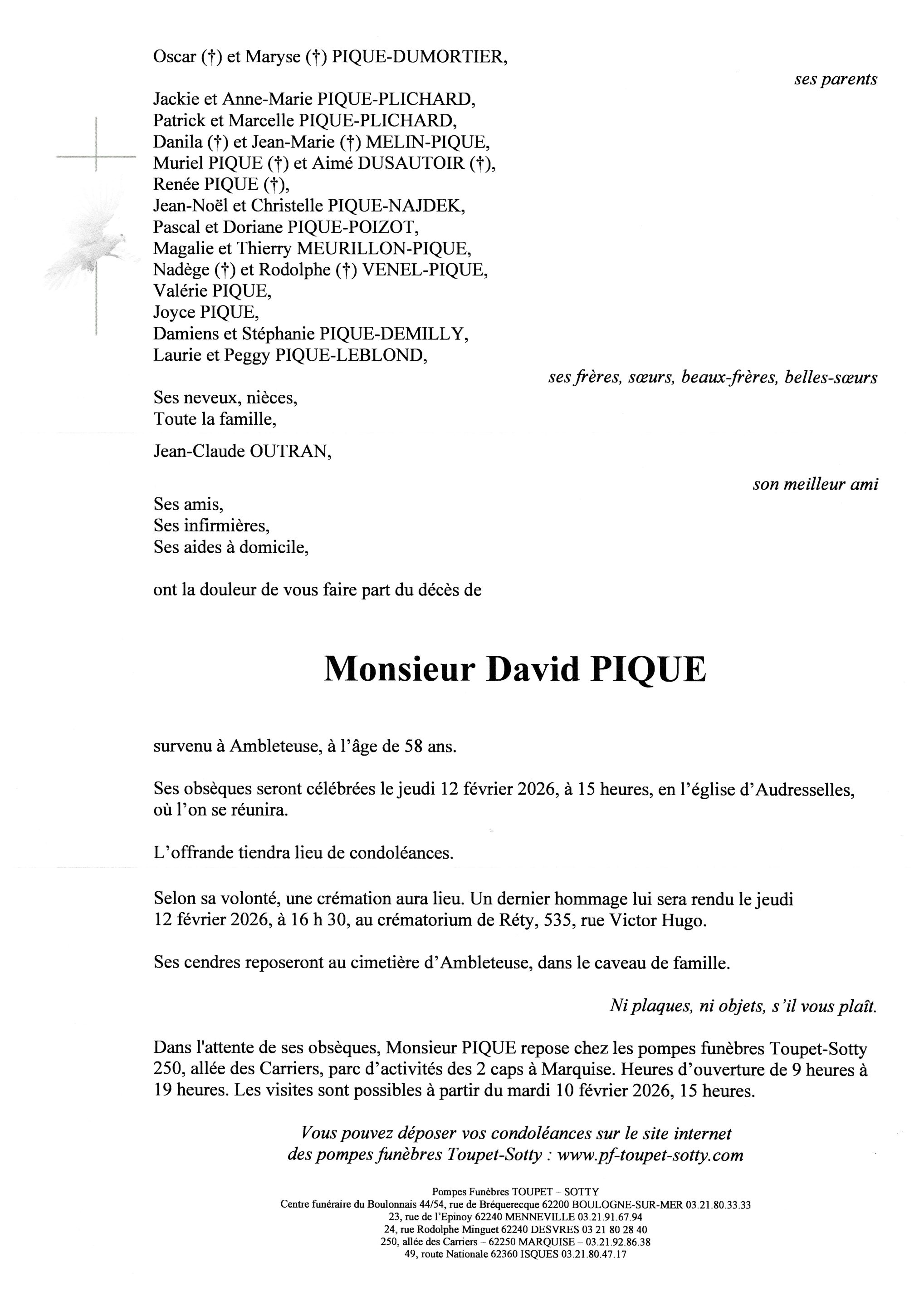 Oscar (†) et Maryse (†) PIQUE-DUMORTIER,

ses parents

Jackie et Anne-Marie PIQUE-PLICHARD,
Patrick et Marcelle PIQUE-PLICHARD,
Danila (†) et Jean-Marie (†) MELIN-PIQUE,
Muriel PIQUE (†) et Aimé DUSAUTOIR (†),
Renée PIQUE (†),
Jean-Noël et Christelle PIQUE-NAJDEK,
Pascal et Doriane PIQUE-POIZOT,
Magalie et Thierry MEURILLON-PIQUE,
Nadège (†) et Rodolphe (†) VENEL-PIQUE,
Valérie PIQUE,
Joyce PIQUE,
Damiens et Stéphanie PIQUE-DEMILLY,
Laurie et Peggy PIQUE-LEBLOND,

ses frères, sœurs, beaux-frères, belles-sœurs

Ses neveux, nièces,
Toute la famille,

Jean-Claude OUTRAN,

son meilleur ami

Ses amis,
Ses infirmières,
Ses aides à domicile,

ont la douleur de vous faire part du décès de

Monsieur David PIQUE

survenu à Ambleteuse, à l'âge de 58 ans.

Ses obsèques seront célébrées le jeudi 12 février 2026, à 15 heures, en l'église d'Audresselles, où l'on se réunira.

L'offrande tiendra lieu de condoléances.

Selon sa volonté, une crémation aura lieu. Un dernier hommage lui sera rendu le jeudi 12 février 2026, à 16 h 30, au crématorium de Réty, 535, rue Victor Hugo.

Ses cendres reposeront au cimetière d'Ambleteuse, dans le caveau de famille.

Ni plaques, ni objets, s'il vous plaît.

Dans l'attente de ses obsèques, Monsieur PIQUE repose chez les pompes funèbres Toupet-Sotty 250, allée des Carriers, parc d'activités des 2 caps à Marquise. Heures d'ouverture de 9 heures à 19 heures. Les visites sont possibles à partir du mardi 10 février 2026, 15 heures.

Vous pouvez déposer vos condoléances sur le site internet des pompes funèbres Toupet-Sotty : www.pf-toupet-sotty.com

Pompes Funèbres TOUPET – SOTTY
Centre funéraire du Boulonnais 44/54, rue de Bréquerecque 62200 BOULOGNE-SUR-MER 03.21.80.33.33
23, rue de l'Epinoy 62240 MENNEVILLE 03.21.91.67.94
24, rue Rodolphe Minguet 62240 DESVRES 03 21 80 28 40
250, allée des Carriers – 62250 MARQUISE – 03.21.92.86.38
49, route Nationale 62360 ISQUES 03.21.80.47.17